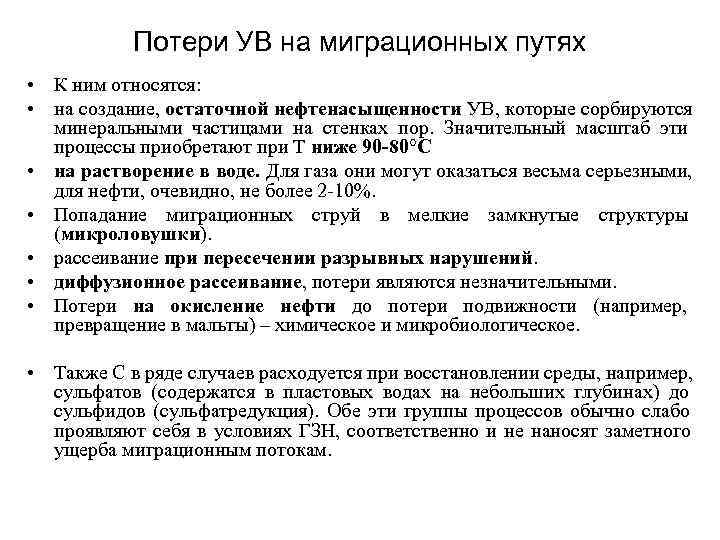 Потери УВ на миграционных путях

• К ним относятся:
• на создание, остаточной нефтенасыщенности УВ, которые сорбируются минеральными частицами на стенках пор. Значительный масштаб эти процессы приобретают при Т ниже 90-80°С
• на растворение в воде. Для газа они могут оказаться весьма серьезными, для нефти, очевидно, не более 2-10%.
• Попадание миграционных струй в мелкие замкнутые структуры (микроловушки).
• рассеивание при пересечении разрывных нарушений.
• диффузионное рассеивание, потери являются незначительными.
• Потери на окисление нефти до потери подвижности (например, превращение в мальты) – химическое и микробиологическое.

• Также С в ряде случаев расходуется при восстановлении среды, например, сульфатов (содержатся в пластовых водах на небольших глубинах) до сульфидов (сульфатредукция). Обе эти группы процессов обычно слабо проявляют себя в условиях ГЗН, соответственно и не наносят заметного ущерба миграционным потокам.